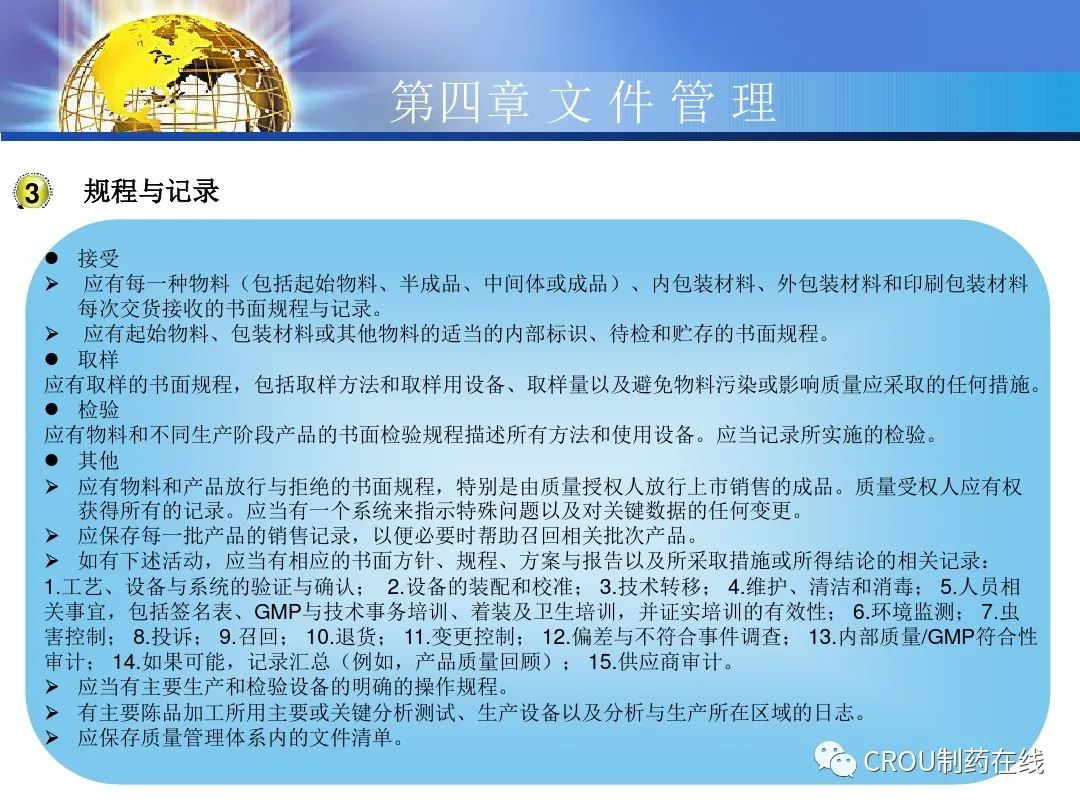 第四章 文 件 管 理

3 规程与记录

● 接受
➢ 应有每一种物料（包括起始物料、半成品、中间体或成品）、内包装材料、外包装材料和印刷包装材料每次交货接收的书面规程与记录。
➢ 应有起始物料、包装材料或其他物料的适当的内部标识、待检和贮存的书面规程。
● 取样
应有取样的书面规程，包括取样方法和取样用设备、取样量以及避免物料污染或影响质量应采取的任何措施。
● 检验
应有物料和不同生产阶段产品的书面检验规程描述所有方法和使用设备。应当记录所实施的检验。
● 其他
➢ 应有物料和产品放行与拒绝的书面规程，特别是由质量授权人放行上市销售的成品。质量受权人应有权获得所有的记录。应当有一个系统来指示特殊问题以及对关键数据的任何变更。
➢ 应保存每一批产品的销售记录，以便必要时帮助召回相关批次产品。
➢ 如有下述活动，应当有相应的书面方针、规程、方案与报告以及所采取措施或所得结论的相关记录：
1.工艺、设备与系统的验证与确认； 2.设备的装配和校准； 3.技术转移； 4.维护、清洁和消毒； 5.人员相关事宜，包括签名表、GMP与技术事务培训、着装及卫生培训，并证实培训的有效性； 6.环境监测； 7.虫害控制； 8.投诉； 9.召回； 10.退货； 11.变更控制； 12.偏差与不符合事件调查； 13.内部质量/GMP符合性审计； 14.如果可能，记录汇总（例如，产品质量回顾）； 15.供应商审计。
➢ 应当有主要生产和检验设备的明确的操作规程。
➢ 有主要陈品加工所用主要或关键分析测试、生产设备以及分析与生产所在区域的日志。
➢ 应保存质量管理体系内的文件清单。

CROU制药在线